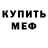 КУПИТЬ
МЕФ